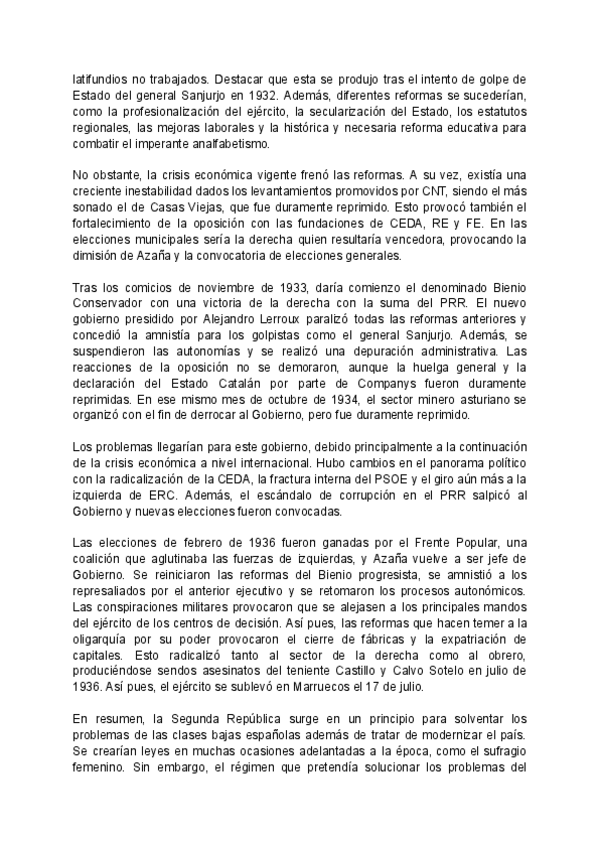 latifundios no trabajados. Destacar que esta se produjo tras el intento de golpe de Estado del general Sanjurjo en 1932. Además, diferentes reformas se sucederían, como la profesionalización del ejército, la secularización del Estado, los estatutos regionales, las mejoras laborales y la histórica y necesaria reforma educativa para combatir el imperante analfabetismo.

No obstante, la crisis económica vigente frenó las reformas. A su vez, existía una creciente inestabilidad dados los levantamientos promovidos por CNT, siendo el más sonado el de Casas Viejas, que fue duramente reprimido. Esto provocó también el fortalecimiento de la oposición con las fundaciones de CEDA, RE y FE. En las elecciones municipales sería la derecha quien resultaría vencedora, provocando la dimisión de Azaña y la convocatoria de elecciones generales.

Tras los comicios de noviembre de 1933, daría comienzo el denominado Bienio Conservador con una victoria de la derecha con la suma del PRR. El nuevo gobierno presidido por Alejandro Lerroux paralizó todas las reformas anteriores y concedió la amnistía para los golpistas como el general Sanjurjo. Además, se suspendieron las autonomías y se realizó una depuración administrativa. Las reacciones de la oposición no se demoraron, aunque la huelga general y la declaración del Estado Catalán por parte de Companys fueron duramente reprimidas. En ese mismo mes de octubre de 1934, el sector minero asturiano se organizó con el fin de derrocar al Gobierno, pero fue duramente reprimido.

Los problemas llegarían para este gobierno, debido principalmente a la continuación de la crisis económica a nivel internacional. Hubo cambios en el panorama político con la radicalización de la CEDA, la fractura interna del PSOE y el giro aún más a la izquierda de ERC. Además, el escándalo de corrupción en el PRR salpicó al Gobierno y nuevas elecciones fueron convocadas.

Las elecciones de febrero de 1936 fueron ganadas por el Frente Popular, una coalición que aglutinaba las fuerzas de izquierdas, y Azaña vuelve a ser jefe de Gobierno. Se reiniciaron las reformas del Bienio progresista, se amnistió a los represaliados por el anterior ejecutivo y se retomaron los procesos autonómicos. Las conspiraciones militares provocaron que se alejasen a los principales mandos del ejército de los centros de decisión. Así pues, las reformas que hacen temer a la oligarquía por su poder provocaron el cierre de fábricas y la expatriación de capitales. Esto radicalizó tanto al sector de la derecha como al obrero, produciéndose sendos asesinatos del teniente Castillo y Calvo Sotelo en julio de 1936. Así pues, el ejército se sublevó en Marruecos el 17 de julio.

En resumen, la Segunda República surge en un principio para solventar los problemas de las clases bajas españolas además de tratar de modernizar el país. Se crearían leyes en muchas ocasiones adelantadas a la época, como el sufragio femenino. Sin embargo, el régimen que pretendía solucionar los problemas del